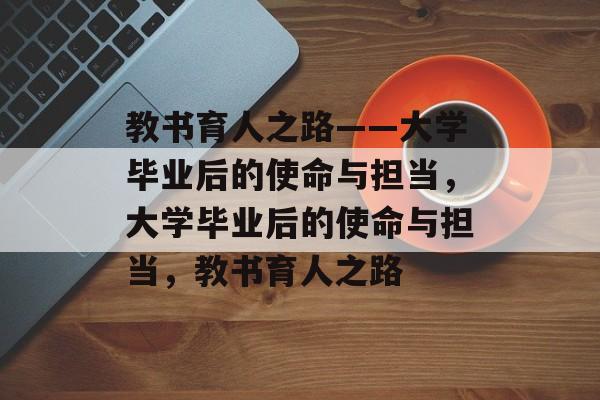 教书育人之路——大学毕业后的使命与担当，大学毕业后的使命与担当，教书育人之路